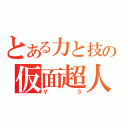 とある力と技の
仮面超人
V 3